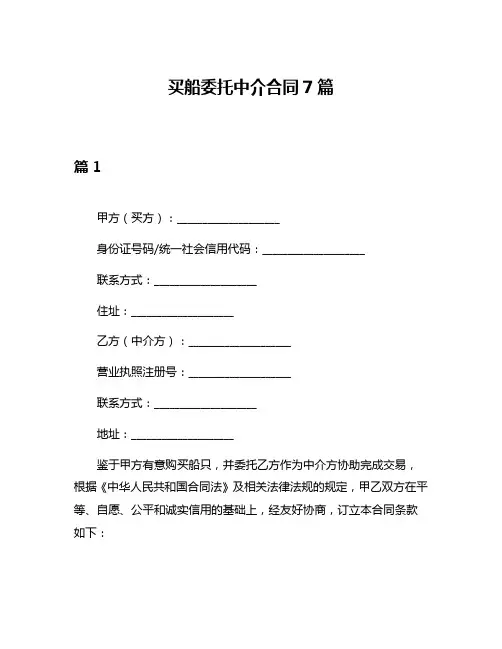 买船委托中介合同7篇

篇1

甲方（买方）：__________________

身份证号码/统一社会信用代码：__________________

联系方式：__________________

住址：__________________

乙方（中介方）：__________________

营业执照注册号：__________________

联系方式：__________________

地址：__________________

鉴于甲方有意购买船只，并委托乙方作为中介方协助完成交易，根据《中华人民共和国合同法》及相关法律法规的规定，甲乙双方在平等、自愿、公平和诚实信用的基础上，经友好协商，订立本合同条款如下：